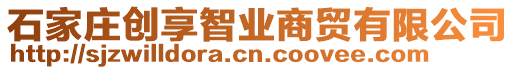 石家庄创享智业商贸有限公司
http://sjzwilldora.cn.coovee.com